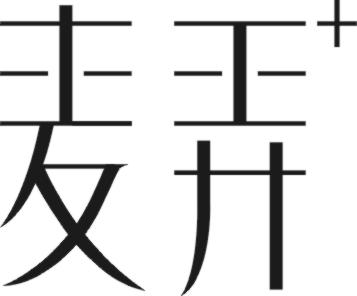 麦弄+